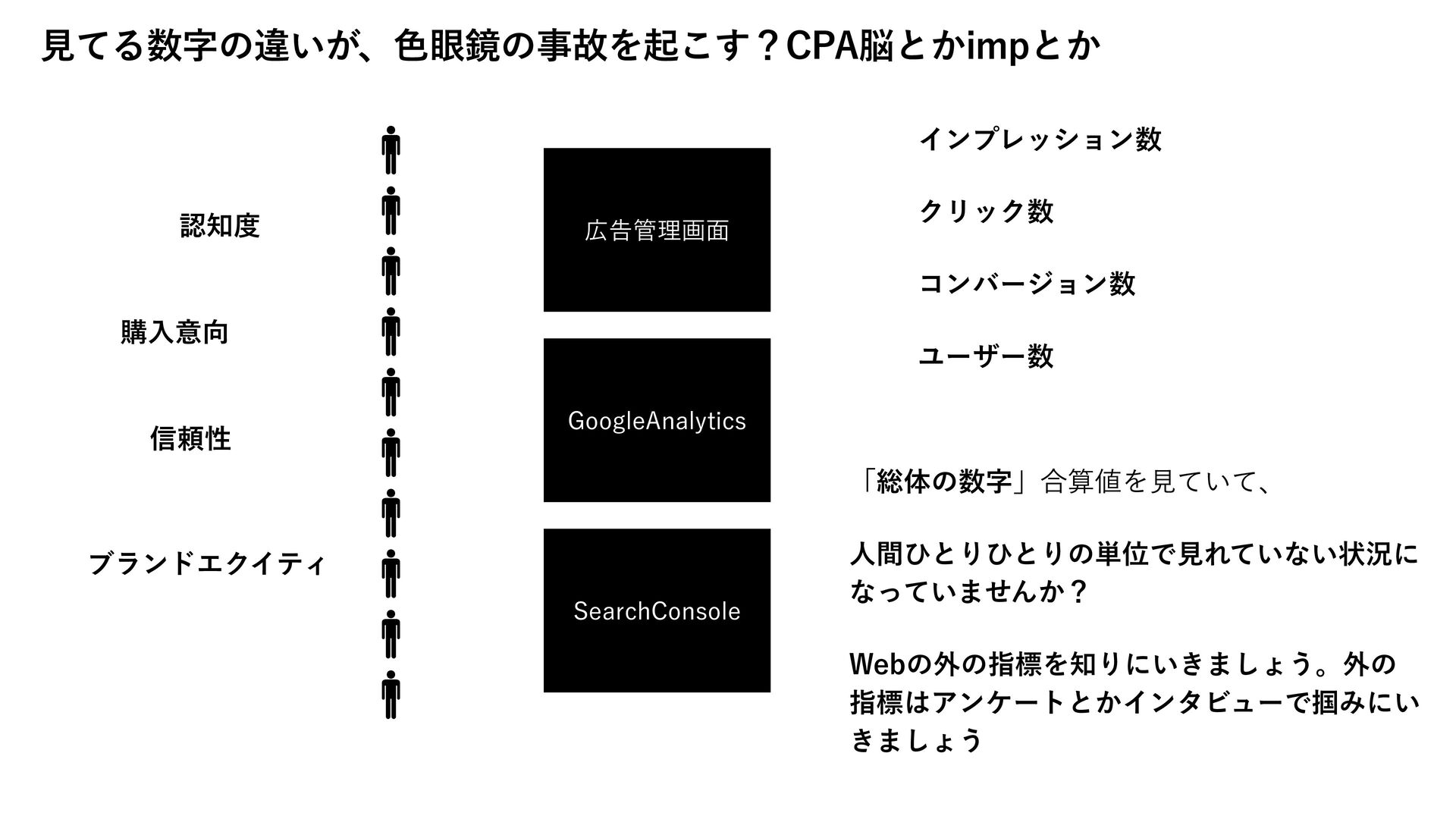 見てる数字の違いが、色眼鏡の事故を起こす？CPA脳とかimpとか

認知度

購入意向

信頼性

ブランドエクイティ

広告管理画面

GoogleAnalytics

SearchConsole

インプレッション数

クリック数

コンバージョン数

ユーザー数

「総体の数字」合算値を見ていて、

人間ひとりひとりの単位で見れていない状況になっていませんか？

Webの外の指標を知りにいきましょう。外の指標はアンケートとかインタビューで掴みにいきましょう